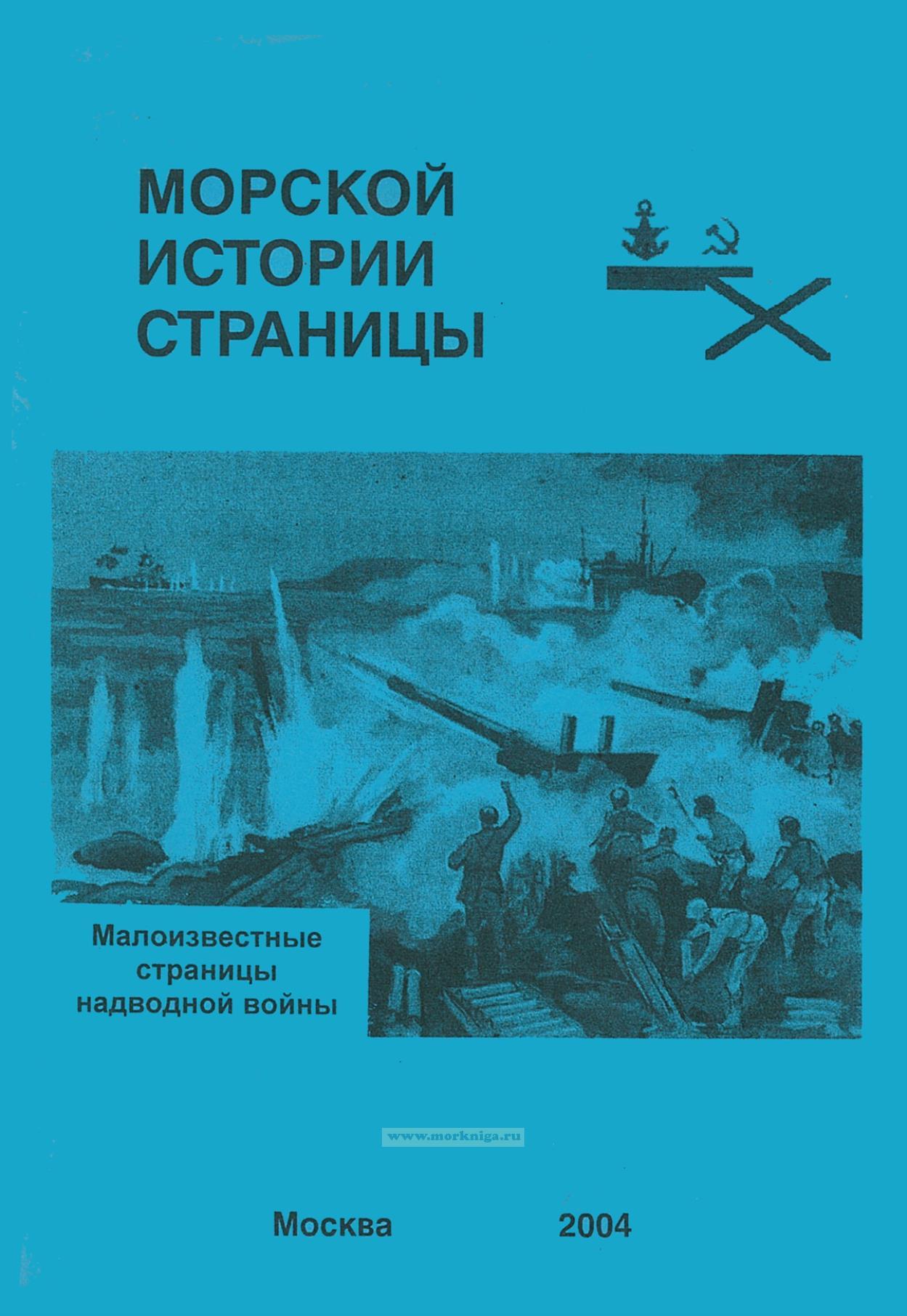 МОРСКОЙ
ИСТОРИИ
СТРАНИЦЫ

Малоизвестные
страницы
надводной войны

Москва 2004

www.morkniga.ru